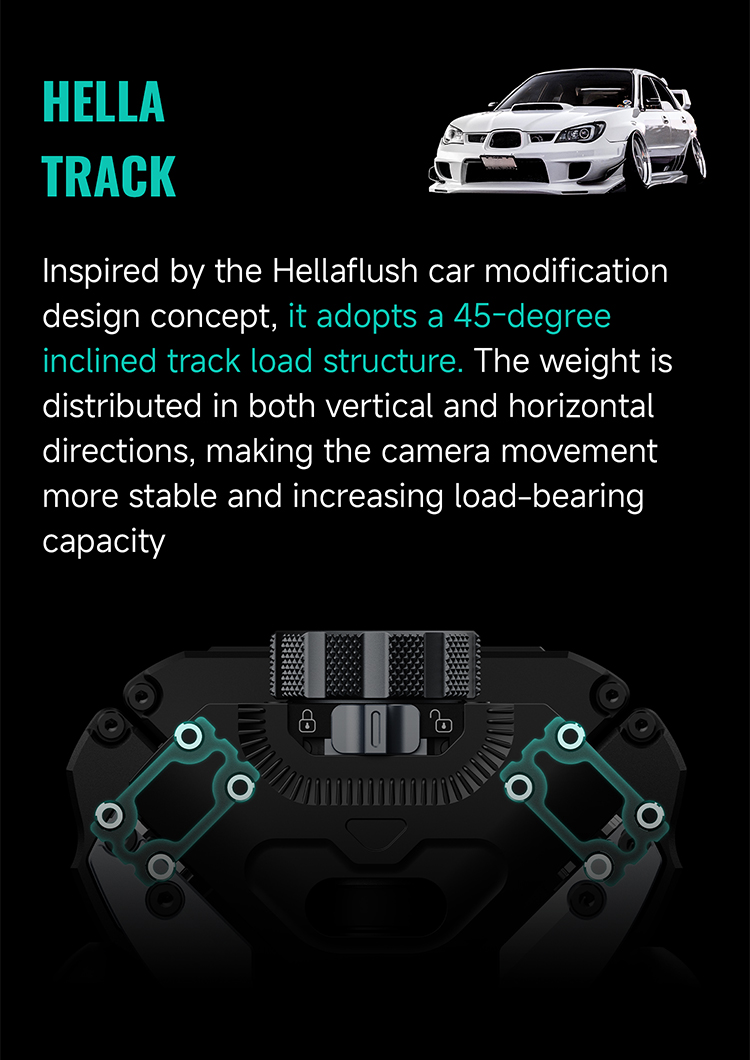 HELLA
TRACK

Inspired by the Hellaflush car modification design concept, it adopts a 45-degree inclined track load structure. The weight is distributed in both vertical and horizontal directions, making the camera movement more stable and increasing load-bearing capacity